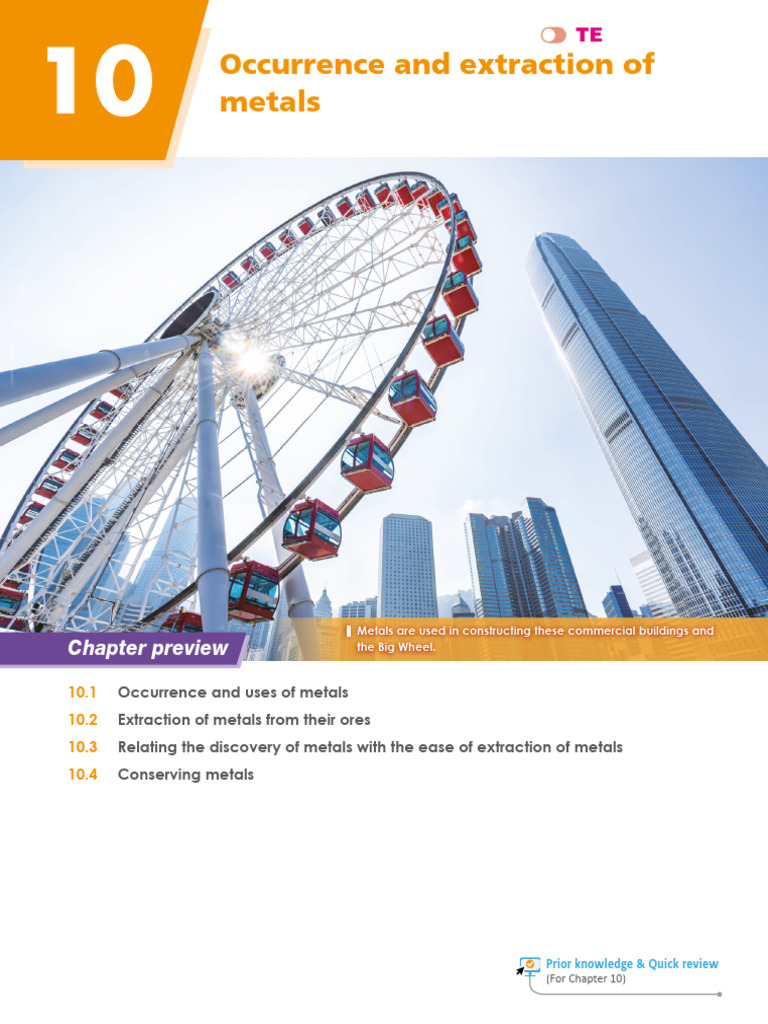 10

TE

Occurrence and extraction of metals

Chapter preview

Metals are used in constructing these commercial buildings and the Big Wheel.

10.1 Occurrence and uses of metals

10.2 Extraction of metals from their ores

10.3 Relating the discovery of metals with the ease of extraction of metals

10.4 Conserving metals

Prior knowledge & Quick review
(For Chapter 10)